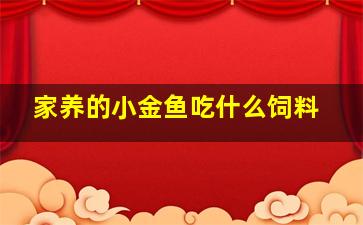 家养的小金鱼吃什么饲料